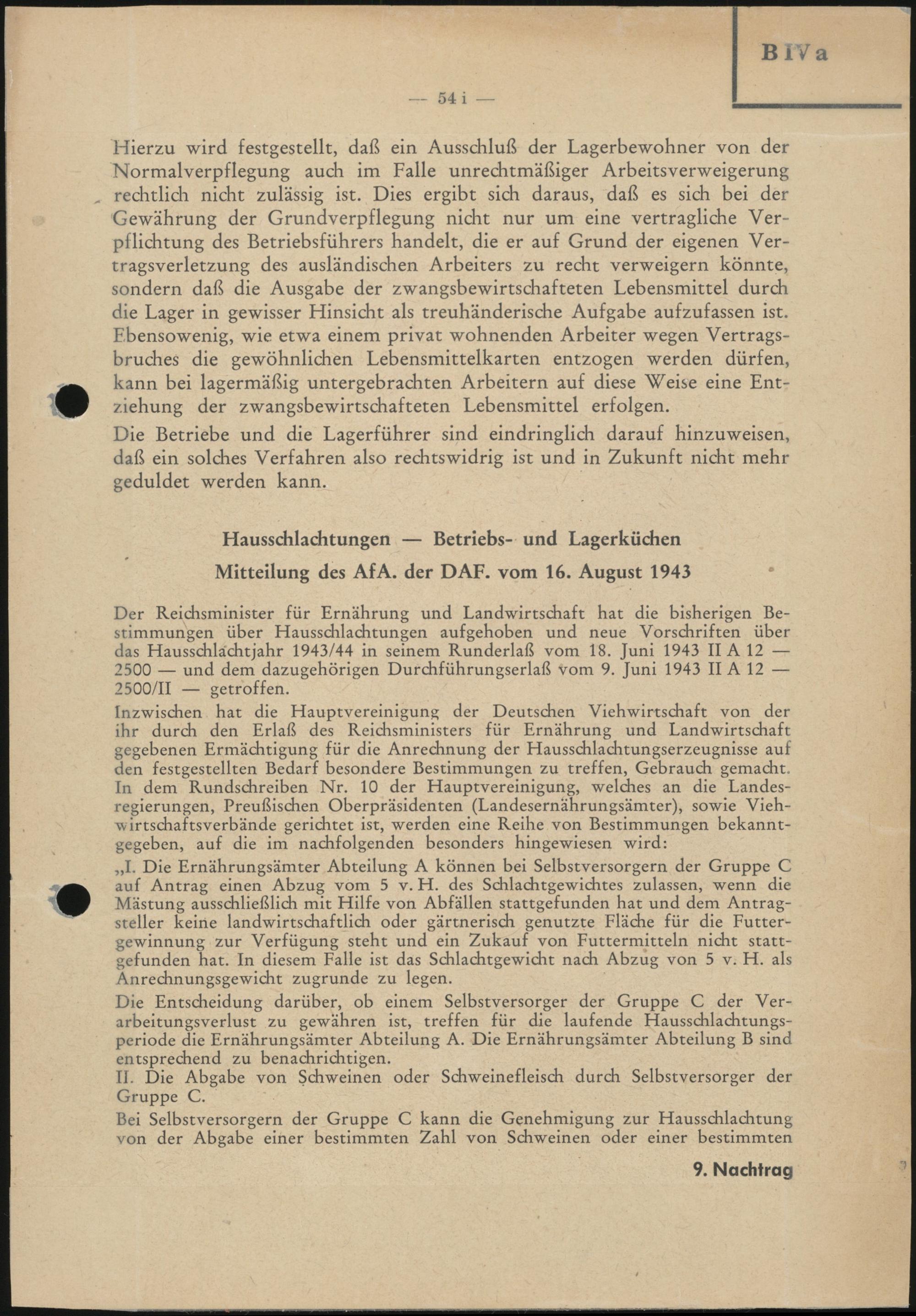 B IV a

— 54 i —

Hierzu wird festgestellt, daß ein Ausschluß der Lagerbewohner von der Normalverpflegung auch im Falle unrechtmäßiger Arbeitsverweigerung rechtlich nicht zulässig ist. Dies ergibt sich daraus, daß es sich bei der Gewährung der Grundverpflegung nicht nur um eine vertragliche Verpflichtung des Betriebsführers handelt, die er auf Grund der eigenen Vertragsverletzung des ausländischen Arbeiters zu recht verweigern könnte, sondern daß die Ausgabe der zwangsbewirtschafteten Lebensmittel durch die Lager in gewisser Hinsicht als treuhänderische Aufgabe aufzufassen ist. Ebensowenig, wie etwa einem privat wohnenden Arbeiter wegen Vertragsbruches die gewöhnlichen Lebensmittelkarten entzogen werden dürfen, kann bei lagermäßig untergebrachten Arbeitern auf diese Weise eine Entziehung der zwangsbewirtschafteten Lebensmittel erfolgen.

Die Betriebe und die Lagerführer sind eindringlich darauf hinzuweisen, daß ein solches Verfahren also rechtswidrig ist und in Zukunft nicht mehr geduldet werden kann.

Hausschlachtungen — Betriebs- und Lagerküchen

Mitteilung des AfA. der DAF. vom 16. August 1943

Der Reichsminister für Ernährung und Landwirtschaft hat die bisherigen Bestimmungen über Hausschlachtungen aufgehoben und neue Vorschriften über das Hausschlachtjahr 1943/44 in seinem Runderlaß vom 18. Juni 1943 II A 12 — 2500 — und dem dazugehörigen Durchführungserlaß vom 9. Juni 1943 II A 12 — 2500/II — getroffen.

Inzwischen hat die Hauptvereinigung der Deutschen Viehwirtschaft von der ihr durch den Erlaß des Reichsministers für Ernährung und Landwirtschaft gegebenen Ermächtigung für die Anrechnung der Hausschlachtungserzeugnisse auf den festgestellten Bedarf besondere Bestimmungen zu treffen, Gebrauch gemacht. In dem Rundschreiben Nr. 10 der Hauptvereinigung, welches an die Landesregierungen, Preußischen Oberpräsidenten (Landesernährungsämter), sowie Viehwirtschaftsverbände gerichtet ist, werden eine Reihe von Bestimmungen bekanntgegeben, auf die im nachfolgenden besonders hingewiesen wird:

„I. Die Ernährungsämter Abteilung A können bei Selbstversorgern der Gruppe C auf Antrag einen Abzug vom 5 v. H. des Schlachtgewichtes zulassen, wenn die Mästung ausschließlich mit Hilfe von Abfällen stattgefunden hat und dem Antragsteller keine landwirtschaftlich oder gärtnerisch genutzte Fläche für die Futtergewinnung zur Verfügung steht und ein Zukauf von Futtermitteln nicht stattgefunden hat. In diesem Falle ist das Schlachtgewicht nach Abzug von 5 v. H. als Anrechnungsgewicht zugrunde zu legen.

Die Entscheidung darüber, ob einem Selbstversorger der Gruppe C der Verarbeitungsverlust zu gewähren ist, treffen für die laufende Hausschlachtungsperiode die Ernährungsämter Abteilung A. Die Ernährungsämter Abteilung B sind entsprechend zu benachrichtigen.

II. Die Abgabe von Schweinen oder Schweinefleisch durch Selbstversorger der Gruppe C.

Bei Selbstversorgern der Gruppe C kann die Genehmigung zur Hausschlachtung von der Abgabe einer bestimmten Zahl von Schweinen oder einer bestimmten

9. Nachtrag